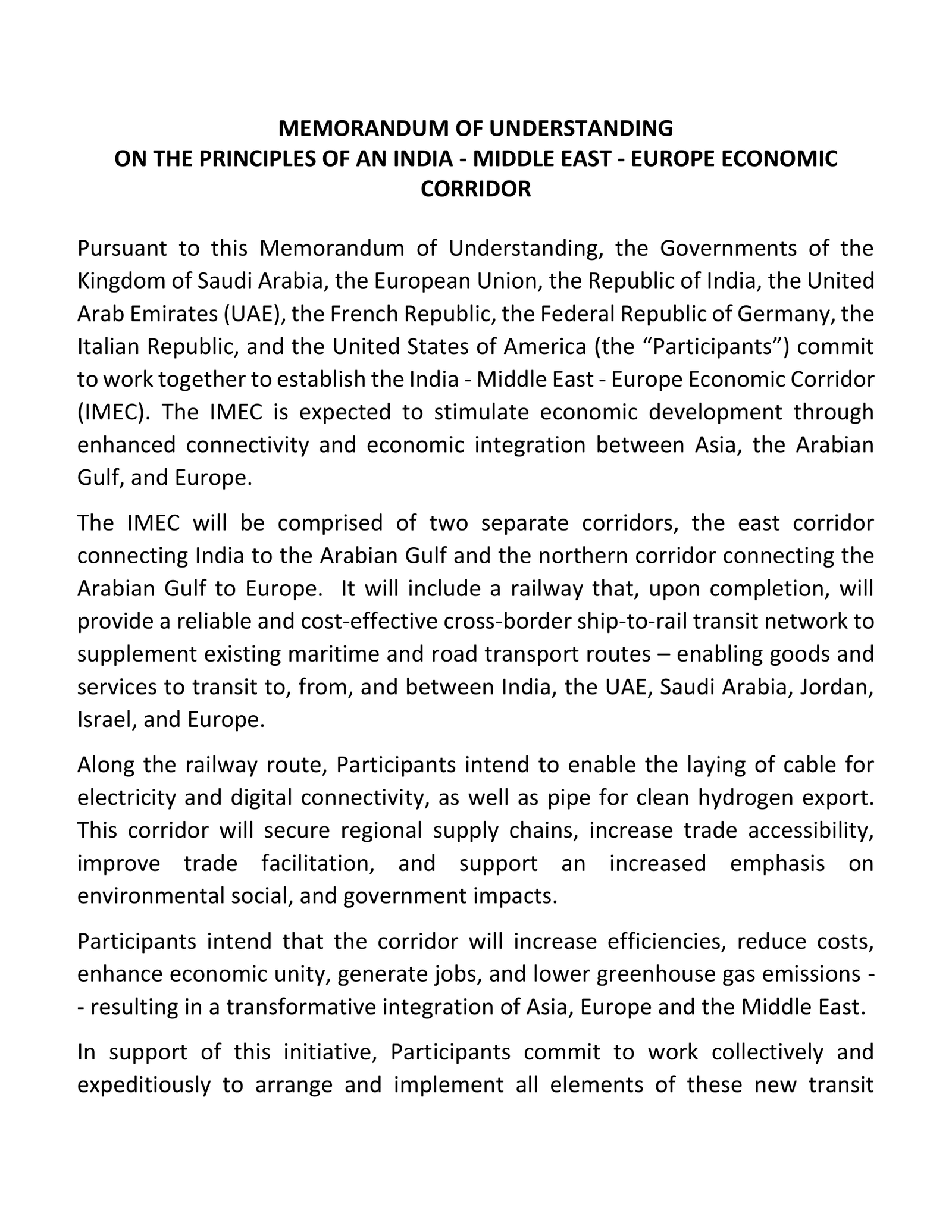 MEMORANDUM OF UNDERSTANDING
ON THE PRINCIPLES OF AN INDIA - MIDDLE EAST - EUROPE ECONOMIC CORRIDOR

Pursuant to this Memorandum of Understanding, the Governments of the Kingdom of Saudi Arabia, the European Union, the Republic of India, the United Arab Emirates (UAE), the French Republic, the Federal Republic of Germany, the Italian Republic, and the United States of America (the “Participants”) commit to work together to establish the India - Middle East - Europe Economic Corridor (IMEC). The IMEC is expected to stimulate economic development through enhanced connectivity and economic integration between Asia, the Arabian Gulf, and Europe.

The IMEC will be comprised of two separate corridors, the east corridor connecting India to the Arabian Gulf and the northern corridor connecting the Arabian Gulf to Europe. It will include a railway that, upon completion, will provide a reliable and cost-effective cross-border ship-to-rail transit network to supplement existing maritime and road transport routes – enabling goods and services to transit to, from, and between India, the UAE, Saudi Arabia, Jordan, Israel, and Europe.

Along the railway route, Participants intend to enable the laying of cable for electricity and digital connectivity, as well as pipe for clean hydrogen export. This corridor will secure regional supply chains, increase trade accessibility, improve trade facilitation, and support an increased emphasis on environmental social, and government impacts.

Participants intend that the corridor will increase efficiencies, reduce costs, enhance economic unity, generate jobs, and lower greenhouse gas emissions -- resulting in a transformative integration of Asia, Europe and the Middle East.

In support of this initiative, Participants commit to work collectively and expeditiously to arrange and implement all elements of these new transit